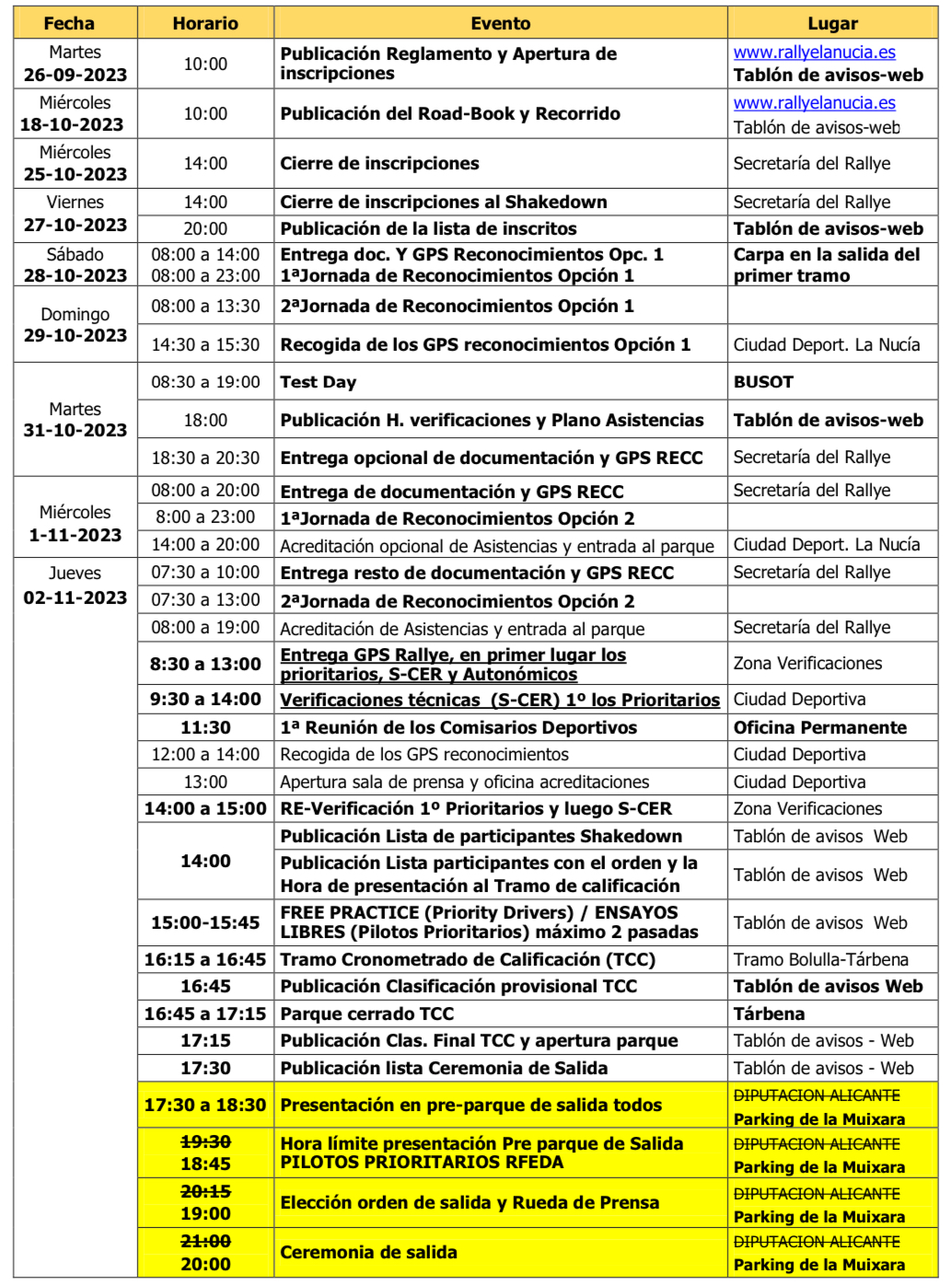 | Fecha | Horario | Evento | Lugar |
|---|---|---|---|
| Martes 26-09-2023 | 10:00 | Publicación Reglamento y Apertura de inscripciones | www.rallyelanucia.es Tablón de avisos-web |
| Miércoles 18-10-2023 | 10:00 | Publicación del Road-Book y Recorrido | www.rallyelanucia.es Tablón de avisos-web |
| Miércoles 25-10-2023 | 14:00 | Cierre de inscripciones | Secretaría del Rallye |
| Viernes 27-10-2023 | 14:00 | Cierre de inscripciones al Shakedown | Secretaría del Rallye |
| | 20:00 | Publicación de la lista de inscritos | Tablón de avisos-web |
| Sábado 28-10-2023 | 08:00 a 14:00 08:00 a 23:00 | Entrega doc. Y GPS Reconocimientos Opc. 1 1ªJornada de Reconocimientos Opción 1 | Carpa en la salida del primer tramo |
| Domingo 29-10-2023 | 08:00 a 13:30 | 2ªJornada de Reconocimientos Opción 1 | |
| | 14:30 a 15:30 | Recogida de los GPS reconocimientos Opción 1 | Ciudad Deport. La Nucía |
| Martes 31-10-2023 | 08:30 a 19:00 | Test Day | BUSOT |
| | 18:00 | Publicación H. verificaciones y Plano Asistencias | Tablón de avisos-web |
| | 18:30 a 20:30 | Entrega opcional de documentación y GPS RECC | Secretaría del Rallye |
| Miércoles 1-11-2023 | 08:00 a 20:00 | Entrega de documentación y GPS RECC | Secretaría del Rallye |
| | 8:00 a 23:00 | 1ªJornada de Reconocimientos Opción 2 | |
| | 14:00 a 20:00 | Acreditación opcional de Asistencias y entrada al parque | Ciudad Deport. La Nucía |
| Jueves 02-11-2023 | 07:30 a 10:00 | Entrega resto de documentación y GPS RECC | Secretaría del Rallye |
| | 07:30 a 13:00 | 2ªJornada de Reconocimientos Opción 2 | |
| | 08:00 a 19:00 | Acreditación de Asistencias y entrada al parque | Secretaría del Rallye |
| | 8:30 a 13:00 | Entrega GPS Rallye, en primer lugar los prioritarios, S-CER y Autonómicos | Zona Verificaciones |
| | 9:30 a 14:00 | Verificaciones técnicas (S-CER) 1º los Prioritarios | Ciudad Deportiva |
| | 11:30 | 1ª Reunión de los Comisarios Deportivos | Oficina Permanente |
| | 12:00 a 14:00 | Recogida de los GPS reconocimientos | Ciudad Deportiva |
| | 13:00 | Apertura sala de prensa y oficina acreditaciones | Ciudad Deportiva |
| | 14:00 a 15:00 | RE-Verificación 1º Prioritarios y luego S-CER | Zona Verificaciones |
| | 14:00 | Publicación Lista de participantes Shakedown | Tablón de avisos Web |
| | | Publicación Lista participantes con el orden y la Hora de presentación al Tramo de calificación | Tablón de avisos Web |
| | 15:00-15:45 | FREE PRACTICE (Priority Drivers) / ENSAYOS LIBRES (Pilotos Prioritarios) máximo 2 pasadas | Tablón de avisos Web |
| | 16:15 a 16:45 | Tramo Cronometrado de Calificación (TCC) | Tramo Bolulla-Tárbena |
| | 16:45 | Publicación Clasificación provisional TCC | Tablón de avisos Web |
| | 16:45 a 17:15 | Parque cerrado TCC | Tárbena |
| | 17:15 | Publicación Clas. Final TCC y apertura parque | Tablón de avisos - Web |
| | 17:30 | Publicación lista Ceremonia de Salida | Tablón de avisos - Web |
| | 17:30 a 18:30 | Presentación en pre-parque de salida todos | ~~DIPUTACION ALICANTE~~ Parking de la Muixara |
| | ~~19:30~~ 18:45 | Hora límite presentación Pre parque de Salida PILOTOS PRIORITARIOS RFEDA | ~~DIPUTACION ALICANTE~~ Parking de la Muixara |
| | ~~20:15~~ 19:00 | Elección orden de salida y Rueda de Prensa | ~~DIPUTACION ALICANTE~~ Parking de la Muixara |
| | ~~21:00~~ 20:00 | Ceremonia de salida | ~~DIPUTACION ALICANTE~~ Parking de la Muixara |